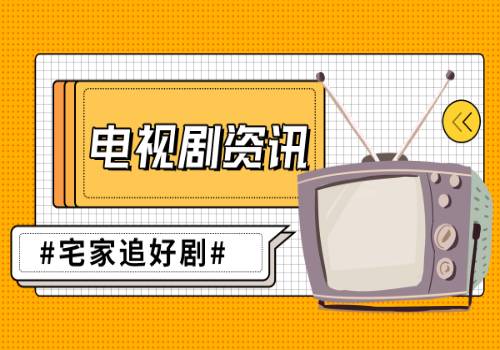 电视剧资讯

#宅家追好剧#